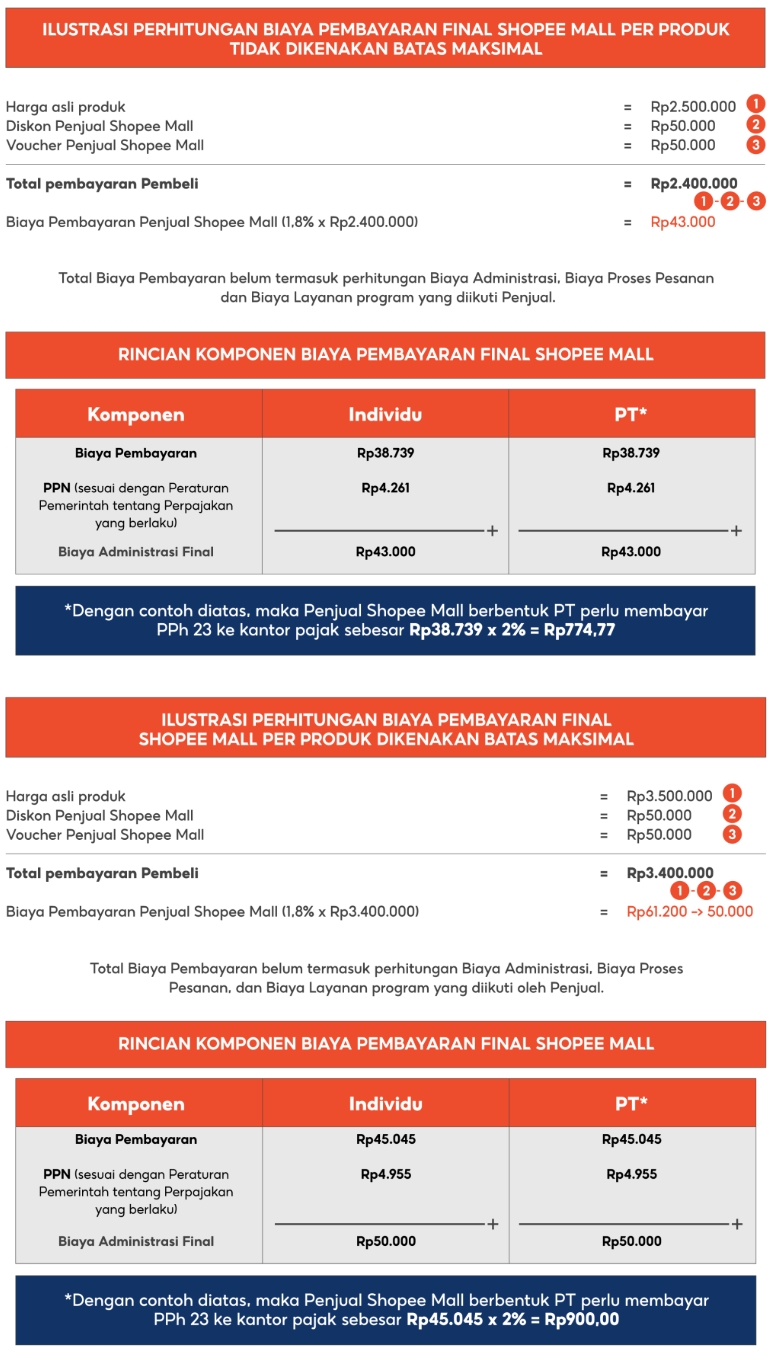 ILUSTRASI PERHITUNGAN BIAYA PEMBAYARAN FINAL SHOPEE MALL PER PRODUK TIDAK DIKENAKAN BATAS MAKSIMAL

Harga asli produk = Rp2.500.000 1
Diskon Penjual Shopee Mall = Rp50.000 2
Voucher Penjual Shopee Mall = Rp50.000 3

Total pembayaran Pembeli = Rp2.400.000
1 - 2 - 3

Biaya Pembayaran Penjual Shopee Mall (1,8% x Rp2.400.000) = Rp43.000

Total Biaya Pembayaran belum termasuk perhitungan Biaya Administrasi, Biaya Proses Pesanan dan Biaya Layanan program yang diikuti Penjual.

RINCIAN KOMPONEN BIAYA PEMBAYARAN FINAL SHOPEE MALL

| Komponen | Individu | PT* |
|---|---|---|
| Biaya Pembayaran | Rp38.739 | Rp38.739 |
| PPN (sesuai dengan Peraturan Pemerintah tentang Perpajakan yang berlaku) | Rp4.261 + | Rp4.261 + |
| Biaya Administrasi Final | Rp43.000 | Rp43.000 |

*Dengan contoh diatas, maka Penjual Shopee Mall berbentuk PT perlu membayar PPh 23 ke kantor pajak sebesar Rp38.739 x 2% = Rp774,77

ILUSTRASI PERHITUNGAN BIAYA PEMBAYARAN FINAL SHOPEE MALL PER PRODUK DIKENAKAN BATAS MAKSIMAL

Harga asli produk = Rp3.500.000 1
Diskon Penjual Shopee Mall = Rp50.000 2
Voucher Penjual Shopee Mall = Rp50.000 3

Total pembayaran Pembeli = Rp3.400.000
1 - 2 - 3

Biaya Pembayaran Penjual Shopee Mall (1,8% x Rp3.400.000) = Rp61.200 -> 50.000

Total Biaya Pembayaran belum termasuk perhitungan Biaya Administrasi, Biaya Proses Pesanan, dan Biaya Layanan program yang diikuti oleh Penjual.

RINCIAN KOMPONEN BIAYA PEMBAYARAN FINAL SHOPEE MALL

| Komponen | Individu | PT* |
|---|---|---|
| Biaya Pembayaran | Rp45.045 | Rp45.045 |
| PPN (sesuai dengan Peraturan Pemerintah tentang Perpajakan yang berlaku) | Rp4.955 + | Rp4.955 + |
| Biaya Administrasi Final | Rp50.000 | Rp50.000 |

*Dengan contoh diatas, maka Penjual Shopee Mall berbentuk PT perlu membayar PPh 23 ke kantor pajak sebesar Rp45.045 x 2% = Rp900,00